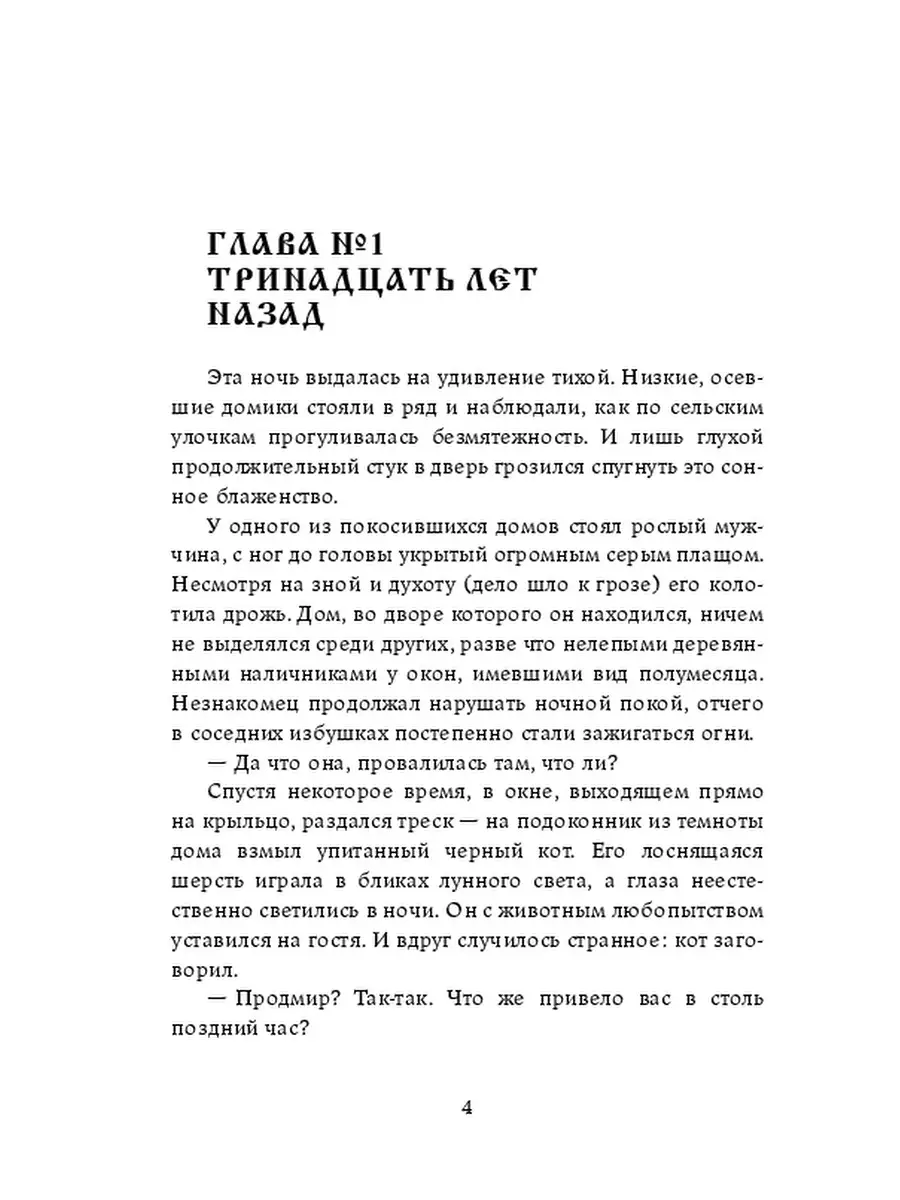 ГЛАВА №1
ТРИНАДЦАТЬ ЛЕТ НАЗАД

Эта ночь выдалась на удивление тихой. Низкие, осевшие домики стояли в ряд и наблюдали, как по сельским улочкам прогуливалась безмятежность. И лишь глухой продолжительный стук в дверь грозился спугнуть это сонное блаженство.

У одного из покосившихся домов стоял рослый мужчина, с ног до головы укрытый огромным серым плащом. Несмотря на зной и духоту (дело шло к грозе) его колотила дрожь. Дом, во дворе которого он находился, ничем не выделялся среди других, разве что нелепыми деревянными наличниками у окон, имевшими вид полумесяца. Незнакомец продолжал нарушать ночной покой, отчего в соседних избушках постепенно стали зажигаться огни.

— Да что она, провалилась там, что ли?

Спустя некоторое время, в окне, выходящем прямо на крыльцо, раздался треск — на подоконник из темноты дома взмыл упитанный черный кот. Его лоснящаяся шерсть играла в бликах лунного света, а глаза неестественно светились в ночи. Он с животным любопытством уставился на гостя. И вдруг случилось странное: кот заговорил.

— Продмир? Так-так. Что же привело вас в столь поздний час?

4